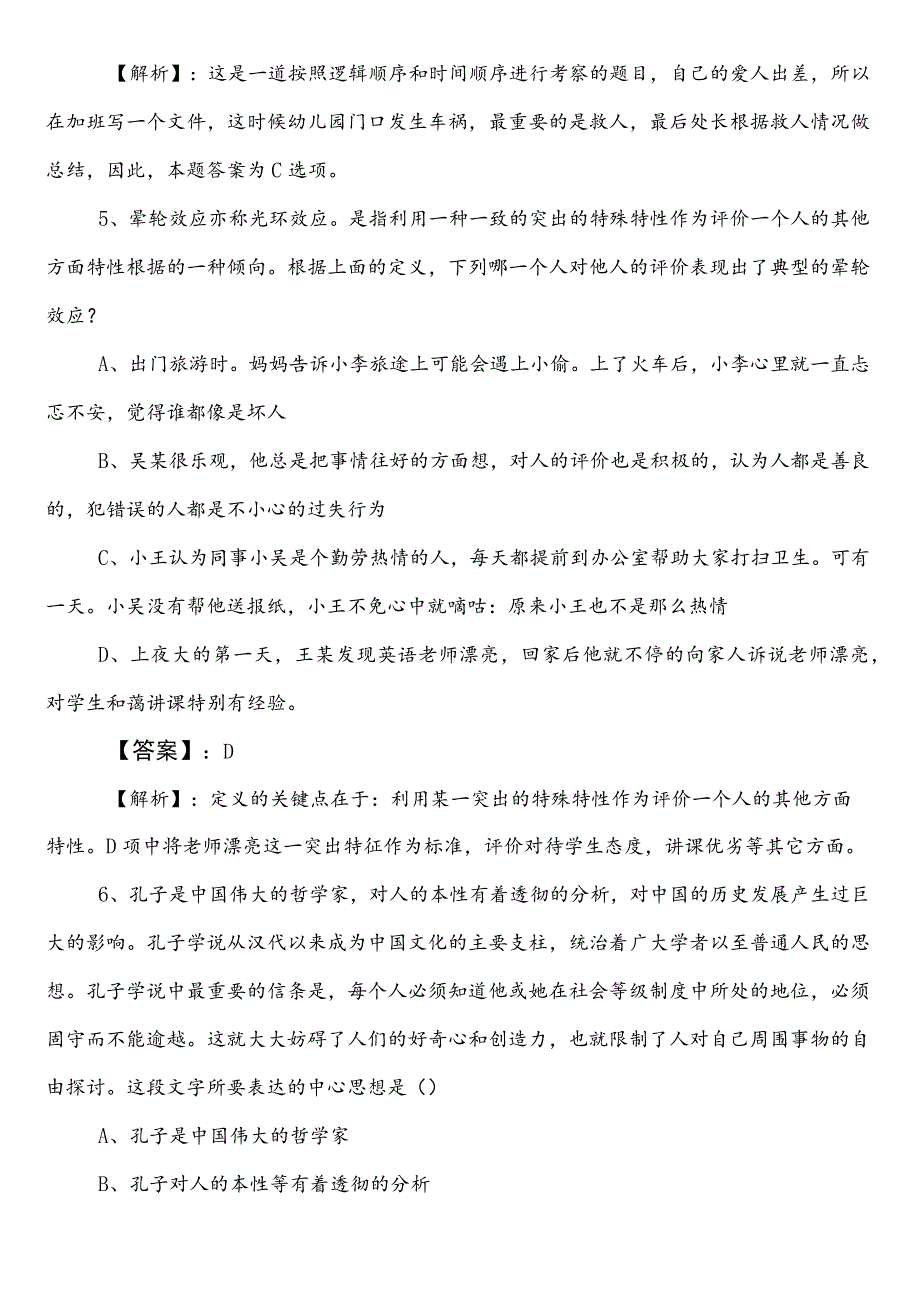 【解析】：这是一道按照逻辑顺序和时间顺序进行考察的题目，自己的爱人出差，所以在加班写一个文件，这时候幼儿园门口发生车祸，最重要的是救人，最后处长根据救人情况做总结，因此，本题答案为C选项。

5、晕轮效应亦称光环效应。是指利用一种一致的突出的特殊特性作为评价一个人的其他方面特性根据的一种倾向。根据上面的定义，下列哪一个人对他人的评价表现出了典型的晕轮效应？

A、出门旅游时。妈妈告诉小李旅途上可能会遇上小偷。上了火车后，小李心里就一直忐忑不安，觉得谁都像是坏人

B、吴某很乐观，他总是把事情往好的方面想，对人的评价也是积极的，认为人都是善良的，犯错误的人都是不小心的过失行为

C、小王认为同事小吴是个勤劳热情的人，每天都提前到办公室帮助大家打扫卫生。可有一天。小吴没有帮他送报纸，小王不免心中就嘀咕：原来小王也不是那么热情

D、上夜大的第一天，王某发现英语老师漂亮，回家后他就不停的向家人诉说老师漂亮，对学生和蔼讲课特别有经验。

【答案】：D

【解析】：定义的关键点在于：利用某一突出的特殊特性作为评价一个人的其他方面特性。D项中将老师漂亮这一突出特征作为标准，评价对待学生态度，讲课优劣等其它方面。

6、孔子是中国伟大的哲学家，对人的本性有着透彻的分析，对中国的历史发展产生过巨大的影响。孔子学说从汉代以来成为中国文化的主要支柱，统治着广大学者以至普通人民的思想。孔子学说中最重要的信条是，每个人必须知道他或她在社会等级制度中所处的地位，必须固守而不能逾越。这就大大妨碍了人们的好奇心和创造力，也就限制了人对自己周围事物的自由探讨。这段文字所要表达的中心思想是（）

A、孔子是中国伟大的哲学家

B、孔子对人的本性等有着透彻的分析